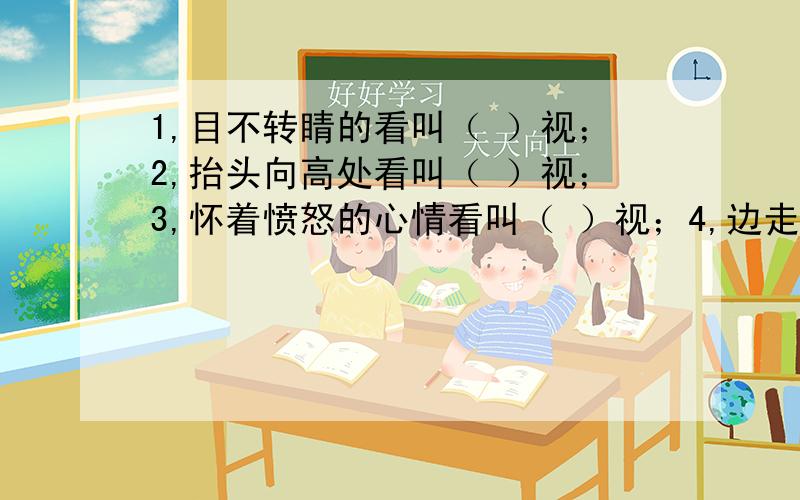 好好学习

天天向上

1,目不转睛的看叫（ ）视；
2,抬头向高处看叫（ ）视；
3,怀着愤怒的心情看叫（ ）视；4,边走